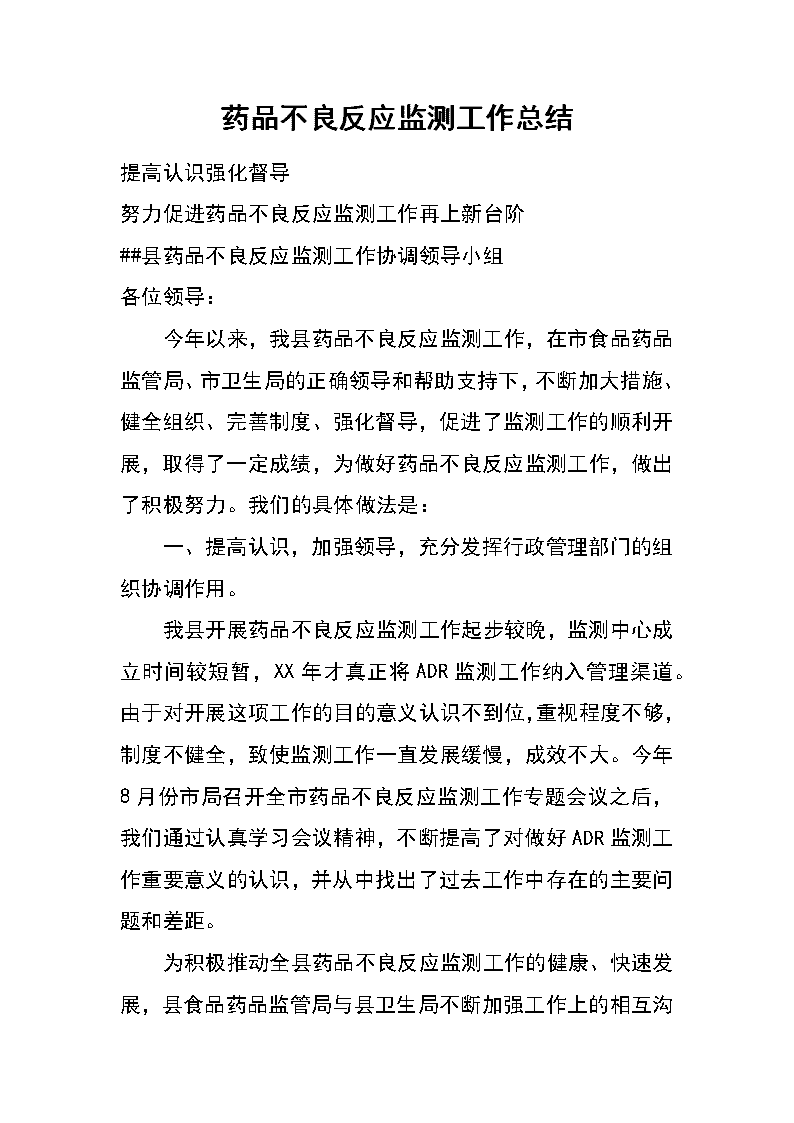 药品不良反应监测工作总结

提高认识强化督导

努力促进药品不良反应监测工作再上新台阶

##县药品不良反应监测工作协调领导小组

各位领导：

今年以来，我县药品不良反应监测工作，在市食品药品监管局、市卫生局的正确领导和帮助支持下，不断加大措施、健全组织、完善制度、强化督导，促进了监测工作的顺利开展，取得了一定成绩，为做好药品不良反应监测工作，做出了积极努力。我们的具体做法是：

一、提高认识，加强领导，充分发挥行政管理部门的组织协调作用。

我县开展药品不良反应监测工作起步较晚，监测中心成立时间较短暂，XX 年才真正将 ADR 监测工作纳入管理渠道。由于对开展这项工作的目的意义认识不到位，重视程度不够，制度不健全，致使监测工作一直发展缓慢，成效不大。今年 8 月份市局召开全市药品不良反应监测工作专题会议之后，我们通过认真学习会议精神，不断提高了对做好 ADR 监测工作重要意义的认识，并从中找出了过去工作中存在的主要问题和差距。

为积极推动全县药品不良反应监测工作的健康、快速发展，县食品药品监管局与县卫生局不断加强工作上的相互沟